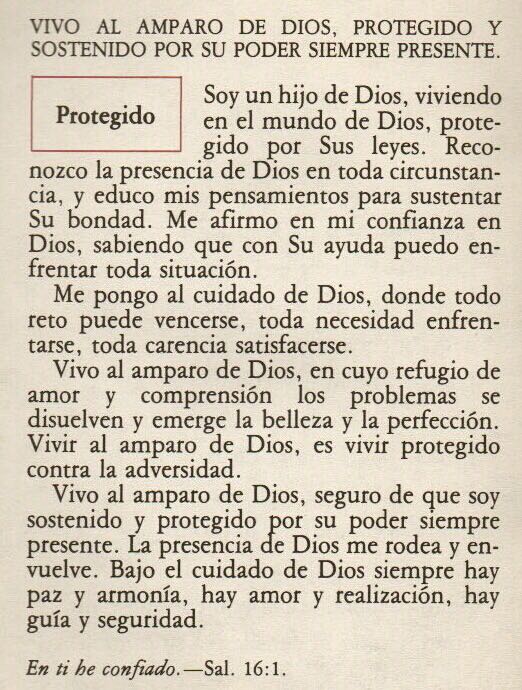 VIVO AL AMPARO DE DIOS, PROTEGIDO Y SOSTENIDO POR SU PODER SIEMPRE PRESENTE.

Protegido

Soy un hijo de Dios, viviendo en el mundo de Dios, protegido por Sus leyes. Reconozco la presencia de Dios en toda circunstancia, y educo mis pensamientos para sustentar Su bondad. Me afirmo en mi confianza en Dios, sabiendo que con Su ayuda puedo enfrentar toda situación.

Me pongo al cuidado de Dios, donde todo reto puede vencerse, toda necesidad enfrentarse, toda carencia satisfacerse.

Vivo al amparo de Dios, en cuyo refugio de amor y comprensión los problemas se disuelven y emerge la belleza y la perfección. Vivir al amparo de Dios, es vivir protegido contra la adversidad.

Vivo al amparo de Dios, seguro de que soy sostenido y protegido por su poder siempre presente. La presencia de Dios me rodea y envuelve. Bajo el cuidado de Dios siempre hay paz y armonía, hay amor y realización, hay guía y seguridad.

En ti he confiado.—Sal. 16:1.